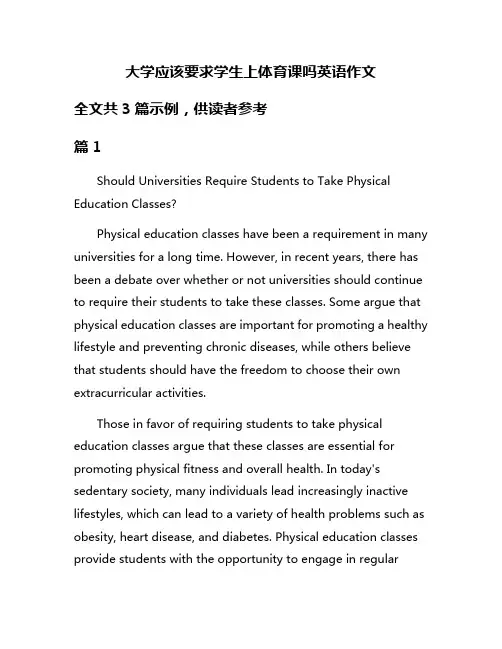 大学应该要求学生上体育课吗英语作文

全文共 3 篇示例，供读者参考

篇 1

Should Universities Require Students to Take Physical Education Classes?

Physical education classes have been a requirement in many universities for a long time. However, in recent years, there has been a debate over whether or not universities should continue to require their students to take these classes. Some argue that physical education classes are important for promoting a healthy lifestyle and preventing chronic diseases, while others believe that students should have the freedom to choose their own extracurricular activities.

Those in favor of requiring students to take physical education classes argue that these classes are essential for promoting physical fitness and overall health. In today's sedentary society, many individuals lead increasingly inactive lifestyles, which can lead to a variety of health problems such as obesity, heart disease, and diabetes. Physical education classes provide students with the opportunity to engage in regular